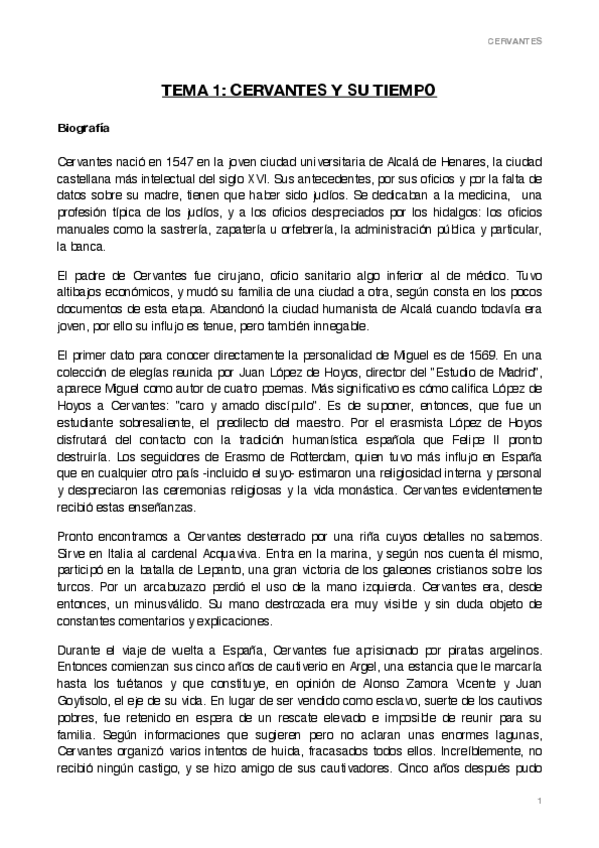 CERVANTES

TEMA 1: CERVANTES Y SU TIEMPO

Biografía

Cervantes nació en 1547 en la joven ciudad universitaria de Alcalá de Henares, la ciudad castellana más intelectual del siglo XVI. Sus antecedentes, por sus oficios y por la falta de datos sobre su madre, tienen que haber sido judíos. Se dedicaban a la medicina, una profesión típica de los judíos, y a los oficios despreciados por los hidalgos: los oficios manuales como la sastrería, zapatería u orfebrería, la administración pública y particular, la banca.

El padre de Cervantes fue cirujano, oficio sanitario algo inferior al de médico. Tuvo altibajos económicos, y mudó su familia de una ciudad a otra, según consta en los pocos documentos de esta etapa. Abandonó la ciudad humanista de Alcalá cuando todavía era joven, por ello su influjo es tenue, pero también innegable.

El primer dato para conocer directamente la personalidad de Miguel es de 1569. En una colección de elegías reunida por Juan López de Hoyos, director del "Estudio de Madrid", aparece Miguel como autor de cuatro poemas. Más significativo es cómo califica López de Hoyos a Cervantes: "caro y amado discípulo". Es de suponer, entonces, que fue un estudiante sobresaliente, el predilecto del maestro. Por el erasmista López de Hoyos disfrutará del contacto con la tradición humanística española que Felipe II pronto destruiría. Los seguidores de Erasmo de Rotterdam, quien tuvo más influjo en España que en cualquier otro país -incluido el suyo- estimaron una religiosidad interna y personal y despreciaron las ceremonias religiosas y la vida monástica. Cervantes evidentemente recibió estas enseñanzas.

Pronto encontramos a Cervantes desterrado por una riña cuyos detalles no sabemos. Sirve en Italia al cardenal Acquaviva. Entra en la marina, y según nos cuenta él mismo, participó en la batalla de Lepanto, una gran victoria de los galeones cristianos sobre los turcos. Por un arcabuzazo perdió el uso de la mano izquierda. Cervantes era, desde entonces, un minusválido. Su mano destrozada era muy visible y sin duda objeto de constantes comentarios y explicaciones.

Durante el viaje de vuelta a España, Cervantes fue aprisionado por piratas argelinos. Entonces comienzan sus cinco años de cautiverio en Argel, una estancia que le marcaría hasta los tuétanos y que constituye, en opinión de Alonso Zamora Vicente y Juan Goytisolo, el eje de su vida. En lugar de ser vendido como esclavo, suerte de los cautivos pobres, fue retenido en espera de un rescate elevado e imposible de reunir para su familia. Según informaciones que sugieren pero no aclaran unas enormes lagunas, Cervantes organizó varios intentos de huida, fracasados todos ellos. Increíblemente, no recibió ningún castigo, y se hizo amigo de sus cautivadores. Cinco años después pudo

1